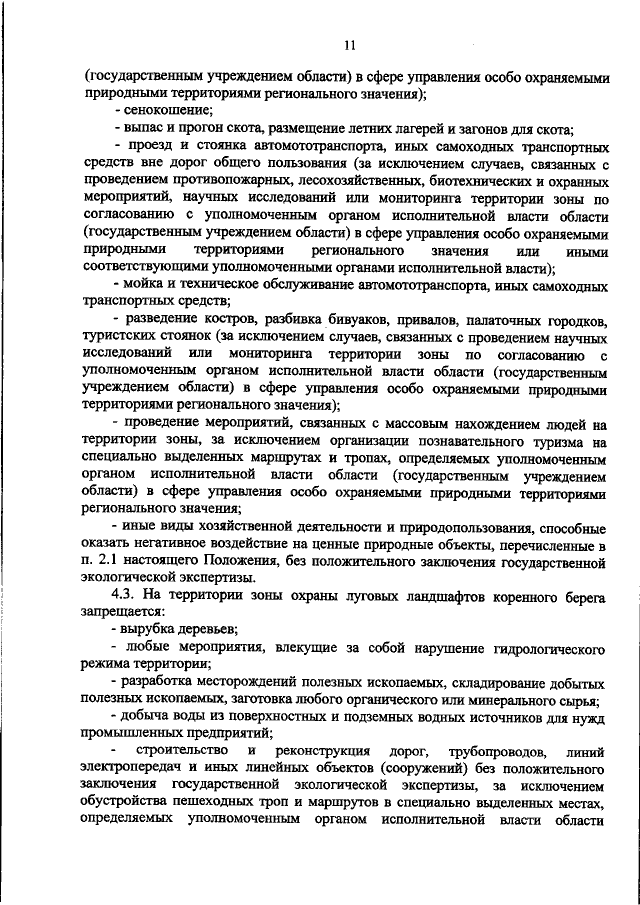 11

(государственным учреждением области) в сфере управления особо охраняемыми природными территориями регионального значения);

- сенокошение;

- выпас и прогон скота, размещение летних лагерей и загонов для скота;

- проезд и стоянка автомототранспорта, иных самоходных транспортных средств вне дорог общего пользования (за исключением случаев, связанных с проведением противопожарных, лесохозяйственных, биотехнических и охранных мероприятий, научных исследований или мониторинга территории зоны по согласованию с уполномоченным органом исполнительной власти области (государственным учреждением области) в сфере управления особо охраняемыми природными территориями регионального значения или иными соответствующими уполномоченными органами исполнительной власти);

- мойка и техническое обслуживание автомототранспорта, иных самоходных транспортных средств;

- разведение костров, разбивка бивуаков, привалов, палаточных городков, туристских стоянок (за исключением случаев, связанных с проведением научных исследований или мониторинга территории зоны по согласованию с уполномоченным органом исполнительной власти области (государственным учреждением области) в сфере управления особо охраняемыми природными территориями регионального значения);

- проведение мероприятий, связанных с массовым нахождением людей на территории зоны, за исключением организации познавательного туризма на специально выделенных маршрутах и тропах, определяемых уполномоченным органом исполнительной власти области (государственным учреждением области) в сфере управления особо охраняемыми природными территориями регионального значения;

- иные виды хозяйственной деятельности и природопользования, способные оказать негативное воздействие на ценные природные объекты, перечисленные в п. 2.1 настоящего Положения, без положительного заключения государственной экологической экспертизы.

4.3. На территории зоны охраны луговых ландшафтов коренного берега запрещается:

- вырубка деревьев;

- любые мероприятия, влекущие за собой нарушение гидрологического режима территории;

- разработка месторождений полезных ископаемых, складирование добытых полезных ископаемых, заготовка любого органического или минерального сырья;

- добыча воды из поверхностных и подземных водных источников для нужд промышленных предприятий;

- строительство и реконструкция дорог, трубопроводов, линий электропередач и иных линейных объектов (сооружений) без положительного заключения государственной экологической экспертизы, за исключением обустройства пешеходных троп и маршрутов в специально выделенных местах, определяемых уполномоченным органом исполнительной власти области